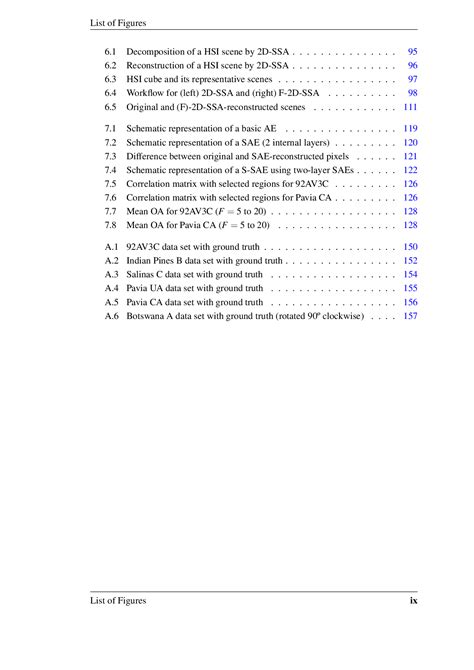 List of Figures

6.1 Decomposition of a HSI scene by 2D-SSA . . . . . . . . . . . . . . . 95
6.2 Reconstruction of a HSI scene by 2D-SSA . . . . . . . . . . . . . . . 96
6.3 HSI cube and its representative scenes . . . . . . . . . . . . . . . . . 97
6.4 Workflow for (left) 2D-SSA and (right) F-2D-SSA . . . . . . . . . . 98
6.5 Original and (F)-2D-SSA-reconstructed scenes . . . . . . . . . . . . 111

7.1 Schematic representation of a basic AE . . . . . . . . . . . . . . . . 119
7.2 Schematic representation of a SAE (2 internal layers) . . . . . . . . . 120
7.3 Difference between original and SAE-reconstructed pixels . . . . . . 121
7.4 Schematic representation of a S-SAE using two-layer SAEs . . . . . . 122
7.5 Correlation matrix with selected regions for 92AV3C . . . . . . . . . 126
7.6 Correlation matrix with selected regions for Pavia CA . . . . . . . . . 126
7.7 Mean OA for 92AV3C ($F = 5$ to 20) . . . . . . . . . . . . . . . . . . 128
7.8 Mean OA for Pavia CA ($F = 5$ to 20) . . . . . . . . . . . . . . . . . 128

A.1 92AV3C data set with ground truth . . . . . . . . . . . . . . . . . . . 150
A.2 Indian Pines B data set with ground truth . . . . . . . . . . . . . . . . 152
A.3 Salinas C data set with ground truth . . . . . . . . . . . . . . . . . . 154
A.4 Pavia UA data set with ground truth . . . . . . . . . . . . . . . . . . 155
A.5 Pavia CA data set with ground truth . . . . . . . . . . . . . . . . . . 156
A.6 Botswana A data set with ground truth (rotated 90º clockwise) . . . . 157

List of Figures ix